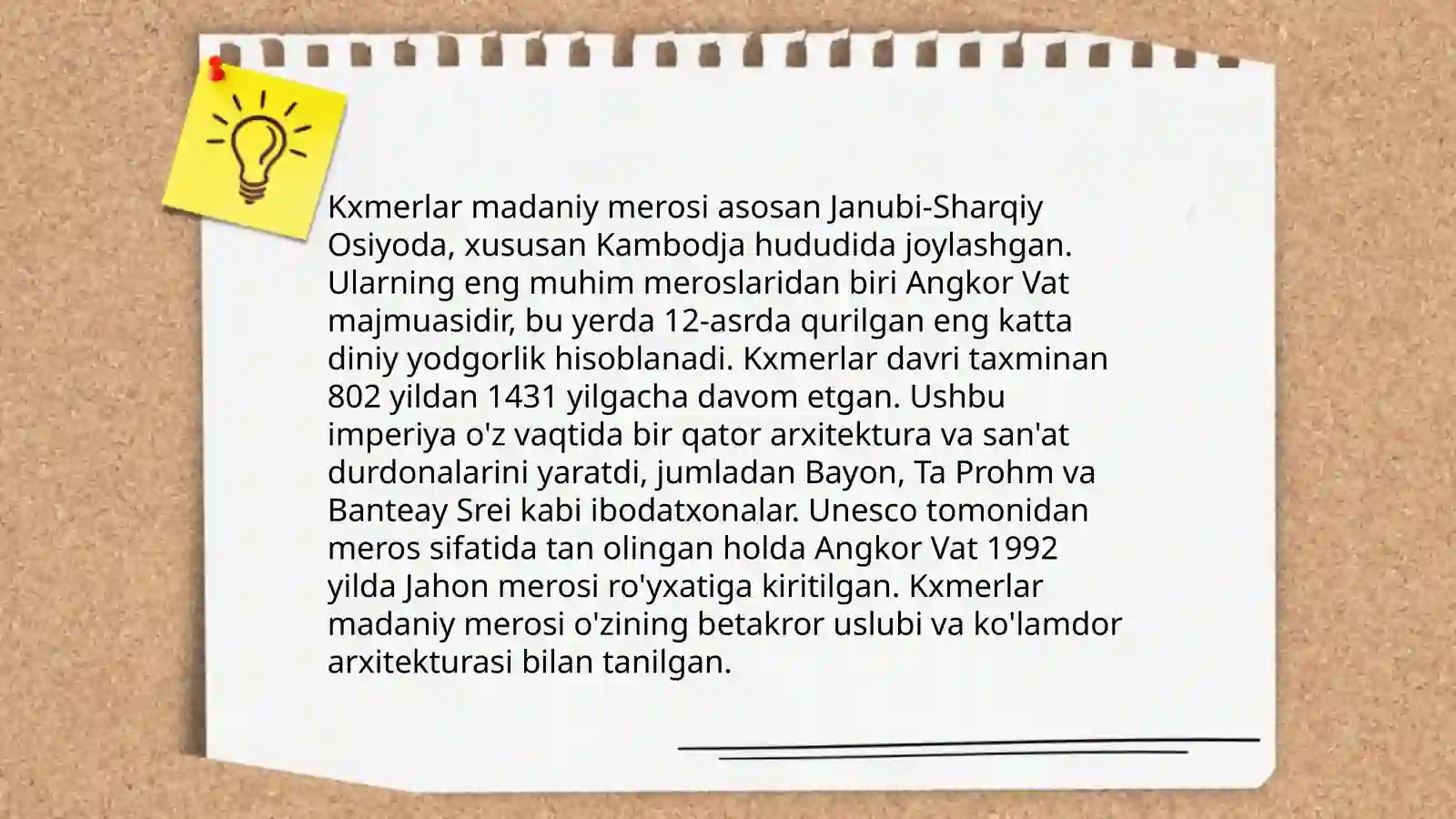 Kxmerlar madaniy merosi asosan Janubi-Sharqiy Osiyoda, xususan Kambodja hududida joylashgan. Ularning eng muhim meroslaridan biri Angkor Vat majmuasidir, bu yerda 12-asrda qurilgan eng katta diniy yodgorlik hisoblanadi. Kxmerlar davri taxminan 802 yildan 1431 yilgacha davom etgan. Ushbu imperiya o'z vaqtida bir qator arxitektura va san'at durdonalarini yaratdi, jumladan Bayon, Ta Prohm va Banteay Srei kabi ibodatxonalar. Unesco tomonidan meros sifatida tan olingan holda Angkor Vat 1992 yilda Jahon merosi ro'yxatiga kiritilgan. Kxmerlar madaniy merosi o'zining betakror uslubi va ko'lamdor arxitekturasi bilan tanilgan.